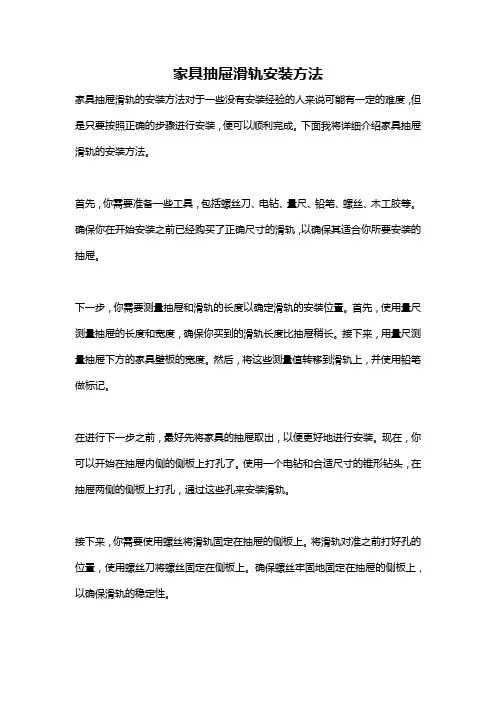 家具抽屉滑轨安装方法

家具抽屉滑轨的安装方法对于一些没有安装经验的人来说可能有一定的难度，但是只要按照正确的步骤进行安装，便可以顺利完成。下面我将详细介绍家具抽屉滑轨的安装方法。

首先，你需要准备一些工具，包括螺丝刀、电钻、量尺、铅笔、螺丝、木工胶等。确保你在开始安装之前已经购买了正确尺寸的滑轨，以确保其适合你所要安装的抽屉。

下一步，你需要测量抽屉和滑轨的长度以确定滑轨的安装位置。首先，使用量尺测量抽屉的长度和宽度，确保你买到的滑轨长度比抽屉稍长。接下来，用量尺测量抽屉下方的家具壁板的宽度。然后，将这些测量值转移到滑轨上，并使用铅笔做标记。

在进行下一步之前，最好先将家具的抽屉取出，以便更好地进行安装。现在，你可以开始在抽屉内侧的侧板上打孔了。使用一个电钻和合适尺寸的锥形钻头，在抽屉两侧的侧板上打孔，通过这些孔来安装滑轨。

接下来，你需要使用螺丝将滑轨固定在抽屉的侧板上。将滑轨对准之前打好孔的位置，使用螺丝刀将螺丝固定在侧板上。确保螺丝牢固地固定在抽屉的侧板上，以确保滑轨的稳定性。